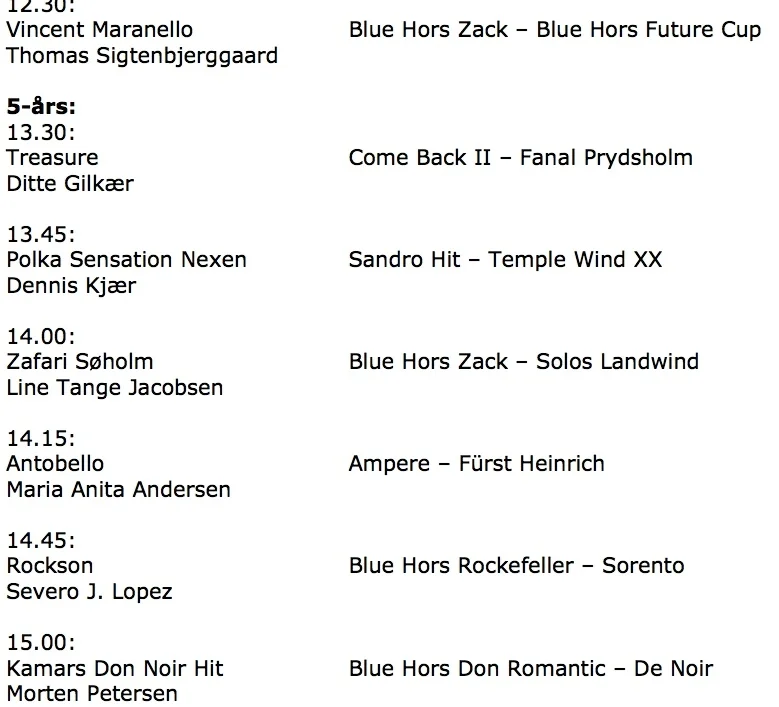 12.30:
Vincent Maranello Blue Hors Zack – Blue Hors Future Cup
Thomas Sigtenbjerggaard

5-års:
13.30:
Treasure Come Back II – Fanal Prydsholm
Ditte Gilkær

13.45:
Polka Sensation Nexen Sandro Hit – Temple Wind XX
Dennis Kjær

14.00:
Zafari Søholm Blue Hors Zack – Solos Landwind
Line Tange Jacobsen

14.15:
Antobello Ampere – Fürst Heinrich
Maria Anita Andersen

14.45:
Rockson Blue Hors Rockefeller – Sorento
Severo J. Lopez

15.00:
Kamars Don Noir Hit Blue Hors Don Romantic – De Noir
Morten Petersen